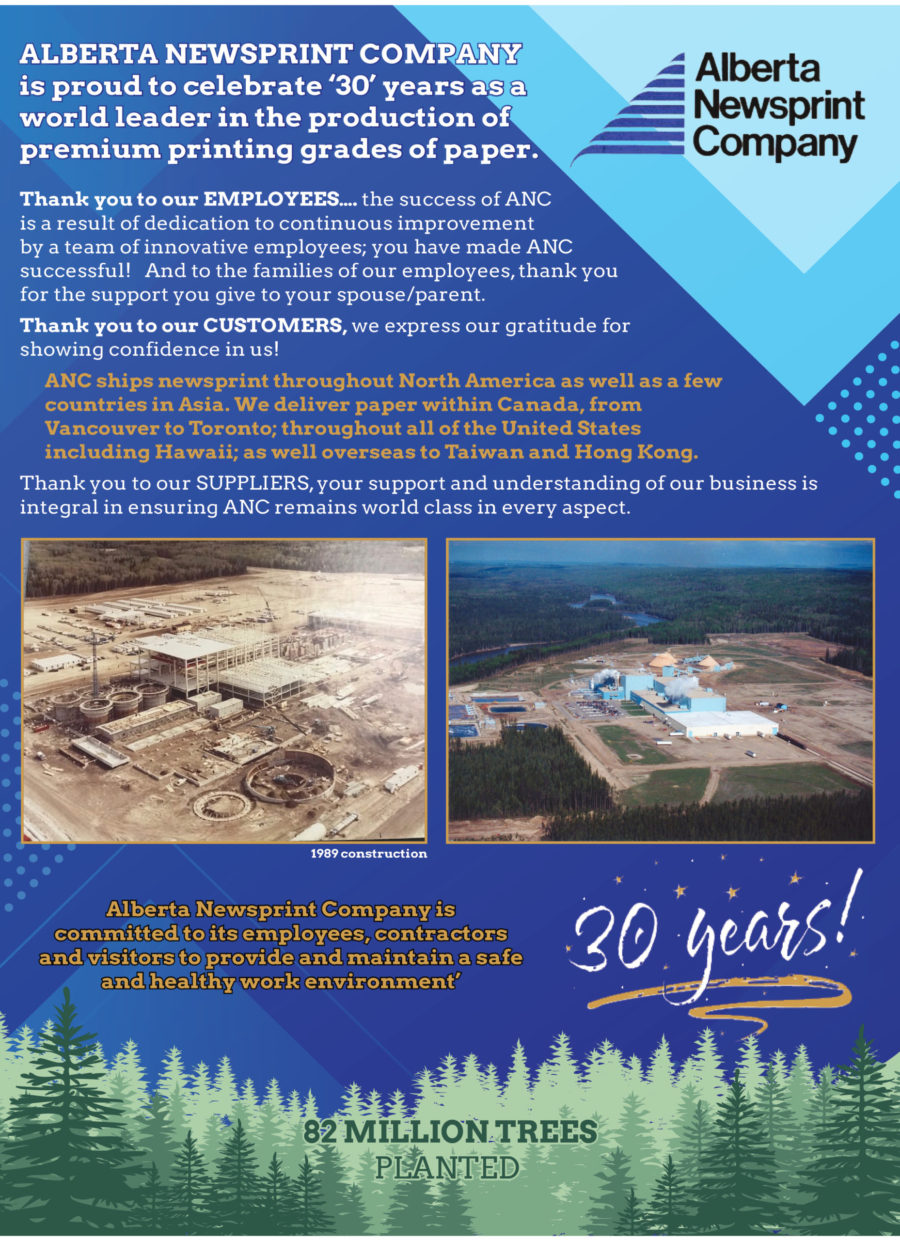 ALBERTA NEWSPRINT COMPANY is proud to celebrate '30' years as a world leader in the production of premium printing grades of paper.

Alberta Newsprint Company

Thank you to our EMPLOYEES.... the success of ANC is a result of dedication to continuous improvement by a team of innovative employees; you have made ANC successful! And to the families of our employees, thank you for the support you give to your spouse/parent.

Thank you to our CUSTOMERS, we express our gratitude for showing confidence in us!

ANC ships newsprint throughout North America as well as a few countries in Asia. We deliver paper within Canada, from Vancouver to Toronto; throughout all of the United States including Hawaii; as well overseas to Taiwan and Hong Kong.

Thank you to our SUPPLIERS, your support and understanding of our business is integral in ensuring ANC remains world class in every aspect.

1989 construction

Alberta Newsprint Company is committed to its employees, contractors and visitors to provide and maintain a safe and healthy work environment'

30 years!

82 MILLION TREES PLANTED